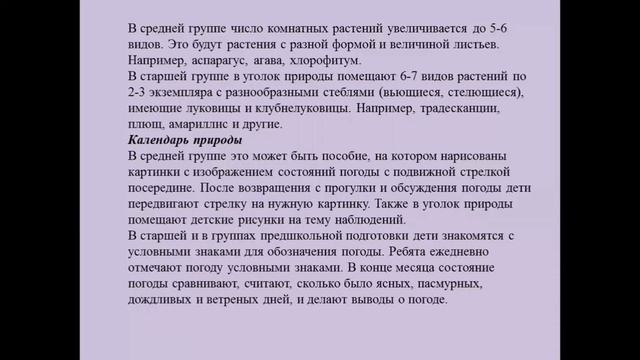 В средней группе число комнатных растений увеличивается до 5-6 видов. Это будут растения с разной формой и величиной листьев. Например, аспарагус, агава, хлорофитум.
В старшей группе в уголок природы помещают 6-7 видов растений по 2-3 экземпляра с разнообразными стеблями (вьющиеся, стелющиеся), имеющие луковицы и клубнелуковицы. Например, традесканции, плющ, амариллис и другие.
Календарь природы
В средней группе это может быть пособие, на котором нарисованы картинки с изображением состояний погоды с подвижной стрелкой посередине. После возвращения с прогулки и обсуждения погоды дети передвигают стрелку на нужную картинку. Также в уголок природы помещают детские рисунки на тему наблюдений.
В старшей и в группах предшкольной подготовки дети знакомятся с условными знаками для обозначения погоды. Ребята ежедневно отмечают погоду условными знаками. В конце месяца состояние погоды сравнивают, считают, сколько было ясных, пасмурных, дождливых и ветреных дней, и делают выводы о погоде.